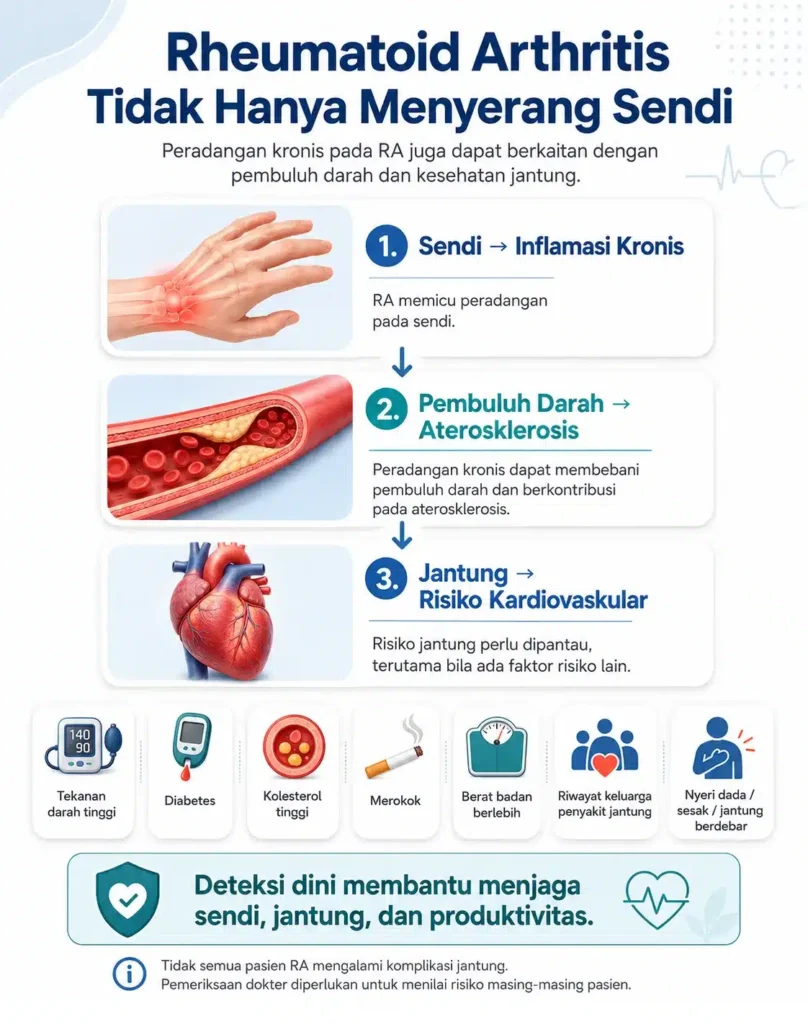 Rheumatoid Arthritis
Tidak Hanya Menyerang Sendi

Peradangan kronis pada RA juga dapat berkaitan dengan pembuluh darah dan kesehatan jantung.

1. Sendi → Inflamasi Kronis

RA memicu peradangan pada sendi.

2. Pembuluh Darah → Aterosklerosis

Peradangan kronis dapat membebani pembuluh darah dan berkontribusi pada aterosklerosis.

3. Jantung → Risiko Kardiovaskular

Risiko jantung perlu dipantau, terutama bila ada faktor risiko lain.

140
90
Tekanan darah tinggi

Diabetes

Kolesterol tinggi

Merokok

Berat badan berlebih

Riwayat keluarga penyakit jantung

Nyeri dada / sesak / jantung berdebar

Deteksi dini membantu menjaga sendi, jantung, dan produktivitas.

Tidak semua pasien RA mengalami komplikasi jantung.
Pemeriksaan dokter diperlukan untuk menilai risiko masing-masing pasien.